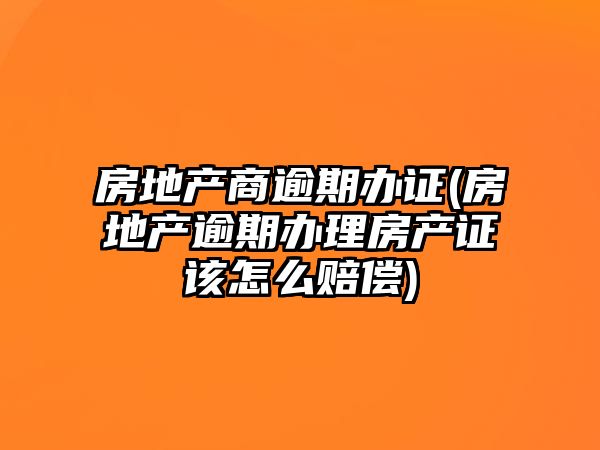 房地产商逾期办证(房地产逾期办理房产证该怎么赔偿)